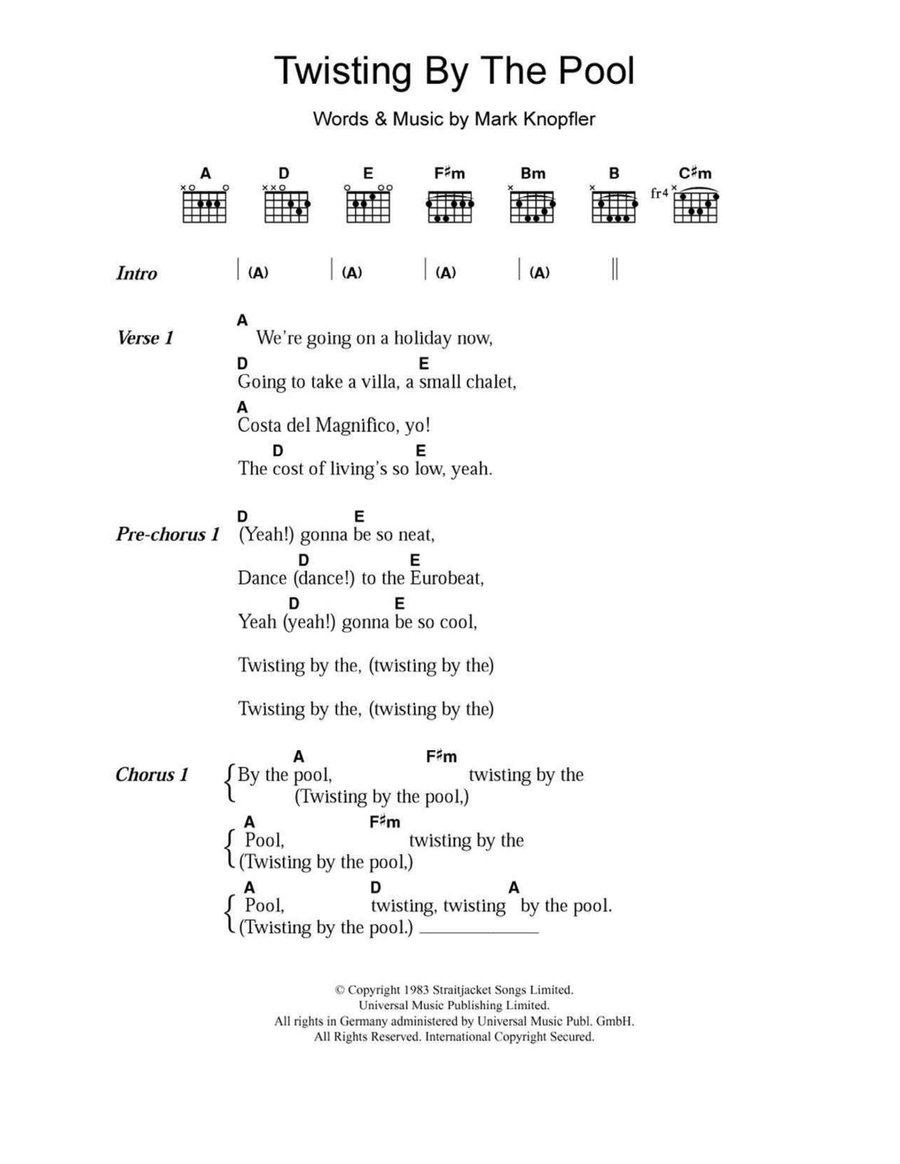 Twisting By The Pool

Words & Music by Mark Knopfler

A D E F♯m Bm B C♯m
fr4

Intro | (A) | (A) | (A) | (A) ||

Verse 1
A
We're going on a holiday now,
D E
Going to take a villa, a small chalet,
A
Costa del Magnifico, yo!
D E
The cost of living's so low, yeah.

Pre-chorus 1
D E
(Yeah!) gonna be so neat,
D E
Dance (dance!) to the Eurobeat,
D E
Yeah (yeah!) gonna be so cool,

Twisting by the, (twisting by the)

Twisting by the, (twisting by the)

Chorus 1
A F♯m
By the pool, twisting by the
(Twisting by the pool,)
A F♯m
Pool, twisting by the
(Twisting by the pool,)
A D A
Pool, twisting, twisting by the pool.
(Twisting by the pool.)

© Copyright 1983 Straitjacket Songs Limited.
Universal Music Publishing Limited.
All rights in Germany administered by Universal Music Publ. GmbH.
All Rights Reserved. International Copyright Secured.